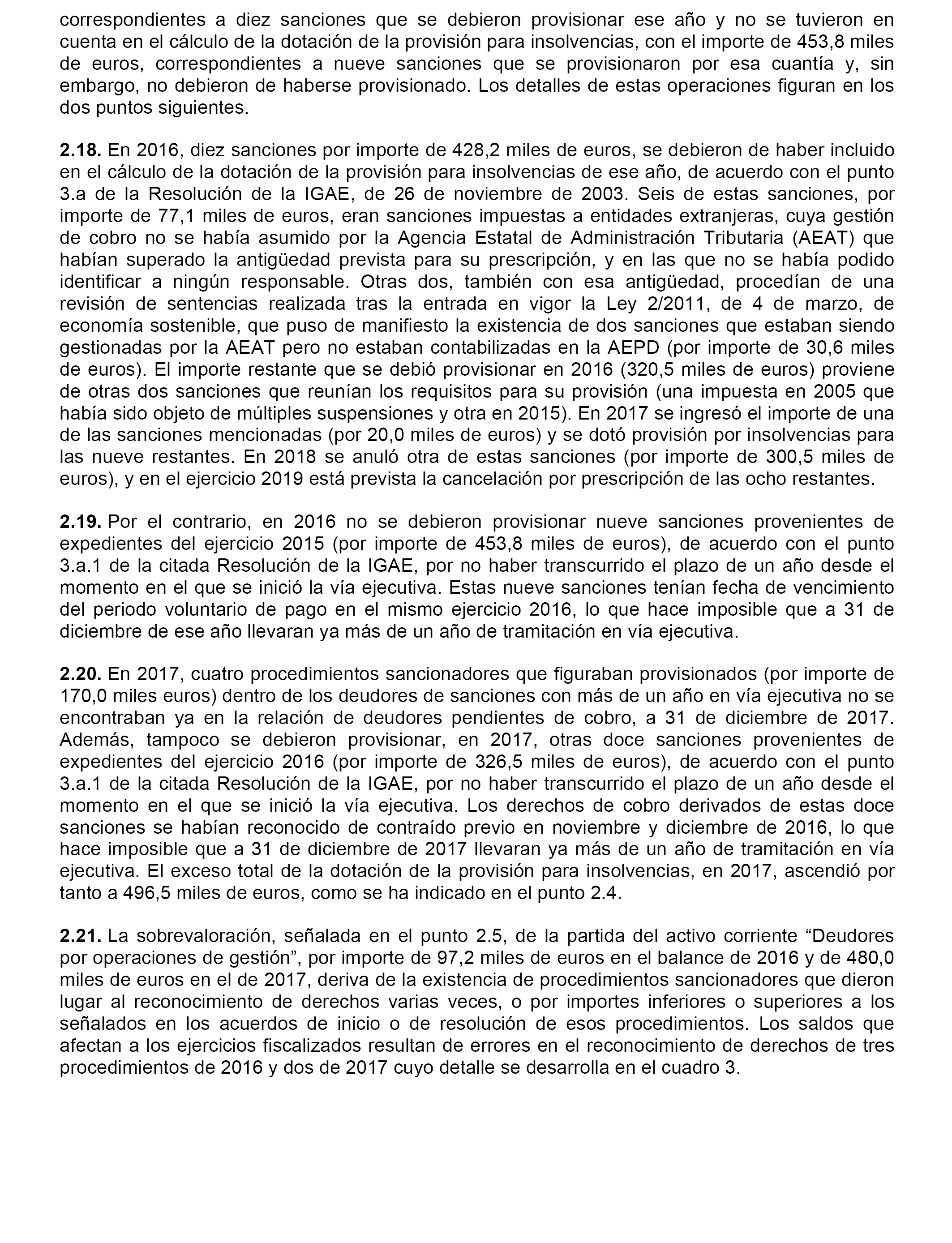 correspondientes a diez sanciones que se debieron provisionar ese año y no se tuvieron en cuenta en el cálculo de la dotación de la provisión para insolvencias, con el importe de 453,8 miles de euros, correspondientes a nueve sanciones que se provisionaron por esa cuantía y, sin embargo, no debieron de haberse provisionado. Los detalles de estas operaciones figuran en los dos puntos siguientes.

2.18. En 2016, diez sanciones por importe de 428,2 miles de euros, se debieron de haber incluido en el cálculo de la dotación de la provisión para insolvencias de ese año, de acuerdo con el punto 3.a de la Resolución de la IGAE, de 26 de noviembre de 2003. Seis de estas sanciones, por importe de 77,1 miles de euros, eran sanciones impuestas a entidades extranjeras, cuya gestión de cobro no se había asumido por la Agencia Estatal de Administración Tributaria (AEAT) que habían superado la antigüedad prevista para su prescripción, y en las que no se había podido identificar a ningún responsable. Otras dos, también con esa antigüedad, procedían de una revisión de sentencias realizada tras la entrada en vigor la Ley 2/2011, de 4 de marzo, de economía sostenible, que puso de manifiesto la existencia de dos sanciones que estaban siendo gestionadas por la AEAT pero no estaban contabilizadas en la AEPD (por importe de 30,6 miles de euros). El importe restante que se debió provisionar en 2016 (320,5 miles de euros) proviene de otras dos sanciones que reunían los requisitos para su provisión (una impuesta en 2005 que había sido objeto de múltiples suspensiones y otra en 2015). En 2017 se ingresó el importe de una de las sanciones mencionadas (por 20,0 miles de euros) y se dotó provisión por insolvencias para las nueve restantes. En 2018 se anuló otra de estas sanciones (por importe de 300,5 miles de euros), y en el ejercicio 2019 está prevista la cancelación por prescripción de las ocho restantes.

2.19. Por el contrario, en 2016 no se debieron provisionar nueve sanciones provenientes de expedientes del ejercicio 2015 (por importe de 453,8 miles de euros), de acuerdo con el punto 3.a.1 de la citada Resolución de la IGAE, por no haber transcurrido el plazo de un año desde el momento en el que se inició la vía ejecutiva. Estas nueve sanciones tenían fecha de vencimiento del periodo voluntario de pago en el mismo ejercicio 2016, lo que hace imposible que a 31 de diciembre de ese año llevaran ya más de un año de tramitación en vía ejecutiva.

2.20. En 2017, cuatro procedimientos sancionadores que figuraban provisionados (por importe de 170,0 miles euros) dentro de los deudores de sanciones con más de un año en vía ejecutiva no se encontraban ya en la relación de deudores pendientes de cobro, a 31 de diciembre de 2017. Además, tampoco se debieron provisionar, en 2017, otras doce sanciones provenientes de expedientes del ejercicio 2016 (por importe de 326,5 miles de euros), de acuerdo con el punto 3.a.1 de la citada Resolución de la IGAE, por no haber transcurrido el plazo de un año desde el momento en el que se inició la vía ejecutiva. Los derechos de cobro derivados de estas doce sanciones se habían reconocido de contraído previo en noviembre y diciembre de 2016, lo que hace imposible que a 31 de diciembre de 2017 llevaran ya más de un año de tramitación en vía ejecutiva. El exceso total de la dotación de la provisión para insolvencias, en 2017, ascendió por tanto a 496,5 miles de euros, como se ha indicado en el punto 2.4.

2.21. La sobrevaloración, señalada en el punto 2.5, de la partida del activo corriente “Deudores por operaciones de gestión”, por importe de 97,2 miles de euros en el balance de 2016 y de 480,0 miles de euros en el de 2017, deriva de la existencia de procedimientos sancionadores que dieron lugar al reconocimiento de derechos varias veces, o por importes inferiores o superiores a los señalados en los acuerdos de inicio o de resolución de esos procedimientos. Los saldos que afectan a los ejercicios fiscalizados resultan de errores en el reconocimiento de derechos de tres procedimientos de 2016 y dos de 2017 cuyo detalle se desarrolla en el cuadro 3.